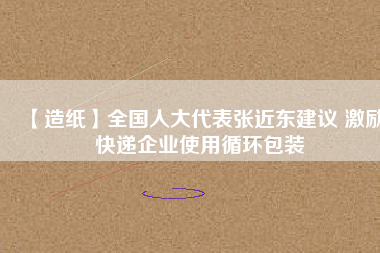 【造纸】全国人大代表张近东建议 激励快递企业使用循环包装